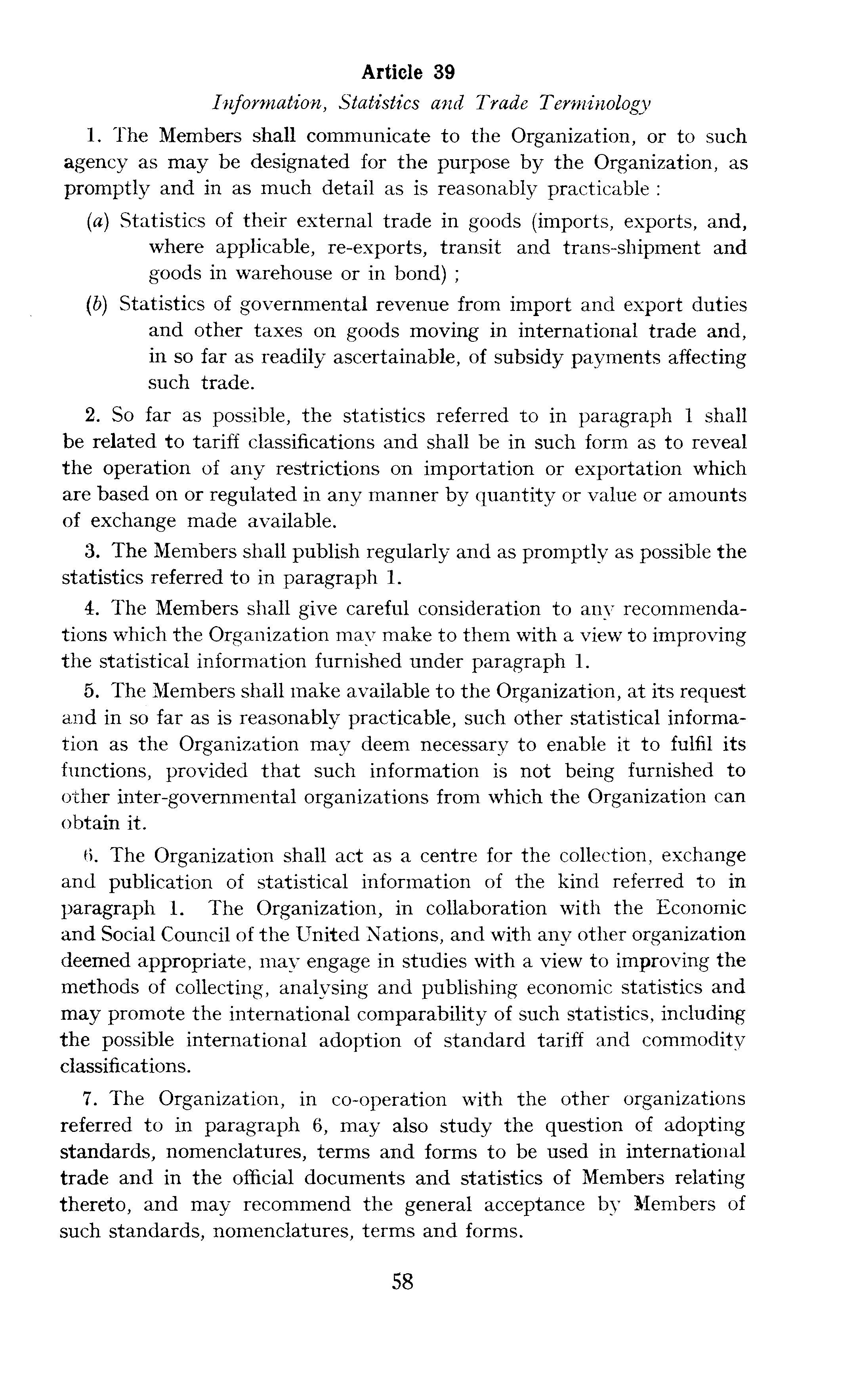 Article 39

Information, Statistics and Trade Terminology

1. The Members shall communicate to the Organization, or to such agency as may be designated for the purpose by the Organization, as promptly and in as much detail as is reasonably practicable :

(a) Statistics of their external trade in goods (imports, exports, and, where applicable, re-exports, transit and trans-shipment and goods in warehouse or in bond) ;

(b) Statistics of governmental revenue from import and export duties and other taxes on goods moving in international trade and, in so far as readily ascertainable, of subsidy payments affecting such trade.

2. So far as possible, the statistics referred to in paragraph 1 shall be related to tariff classifications and shall be in such form as to reveal the operation of any restrictions on importation or exportation which are based on or regulated in any manner by quantity or value or amounts of exchange made available.

3. The Members shall publish regularly and as promptly as possible the statistics referred to in paragraph 1.

4. The Members shall give careful consideration to any recommendations which the Organization may make to them with a view to improving the statistical information furnished under paragraph 1.

5. The Members shall make available to the Organization, at its request and in so far as is reasonably practicable, such other statistical information as the Organization may deem necessary to enable it to fulfil its functions, provided that such information is not being furnished to other inter-governmental organizations from which the Organization can obtain it.

6. The Organization shall act as a centre for the collection, exchange and publication of statistical information of the kind referred to in paragraph 1. The Organization, in collaboration with the Economic and Social Council of the United Nations, and with any other organization deemed appropriate, may engage in studies with a view to improving the methods of collecting, analysing and publishing economic statistics and may promote the international comparability of such statistics, including the possible international adoption of standard tariff and commodity classifications.

7. The Organization, in co-operation with the other organizations referred to in paragraph 6, may also study the question of adopting standards, nomenclatures, terms and forms to be used in international trade and in the official documents and statistics of Members relating thereto, and may recommend the general acceptance by Members of such standards, nomenclatures, terms and forms.

58